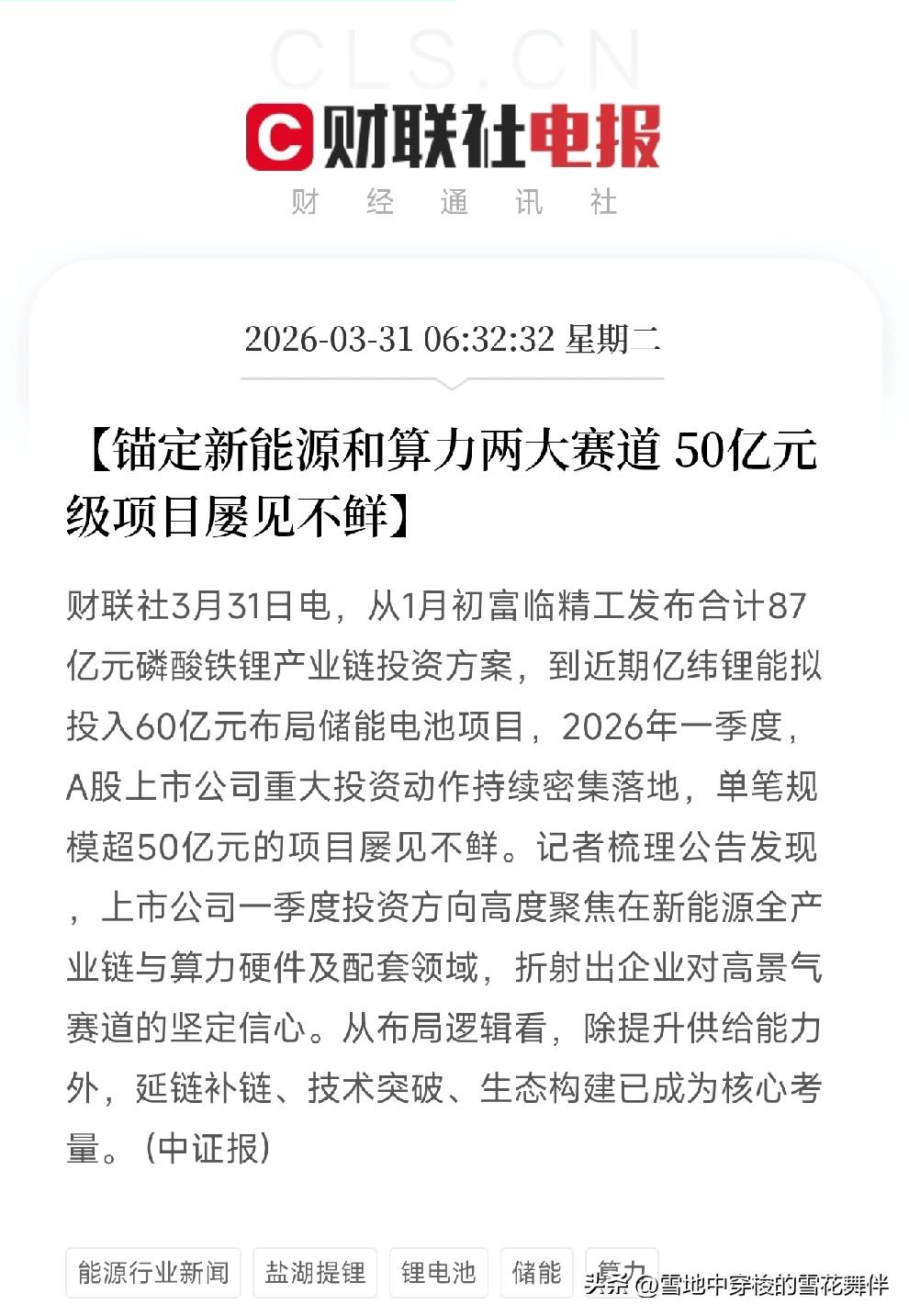 CLS.CN

财联社电报

财 经 通 讯 社

2026-03-31 06:32:32 星期二

【锚定新能源和算力两大赛道 50亿元级项目屡见不鲜】

财联社3月31日电，从1月初富临精工发布合计87亿元磷酸铁锂产业链投资方案，到近期亿纬锂能拟投入60亿元布局储能电池项目，2026年一季度，A股上市公司重大投资动作持续密集落地，单笔规模超50亿元的项目屡见不鲜。记者梳理公告发现，上市公司一季度投资方向高度聚焦在新能源全产业链与算力硬件及配套领域，折射出企业对高景气赛道的坚定信心。从布局逻辑看，除提升供给能力外，延链补链、技术突破、生态构建已成为核心考量。（中证报）

能源行业新闻 盐湖提锂 锂电池 储能 算力

头条 @雪地中穿梭的雪花舞伴